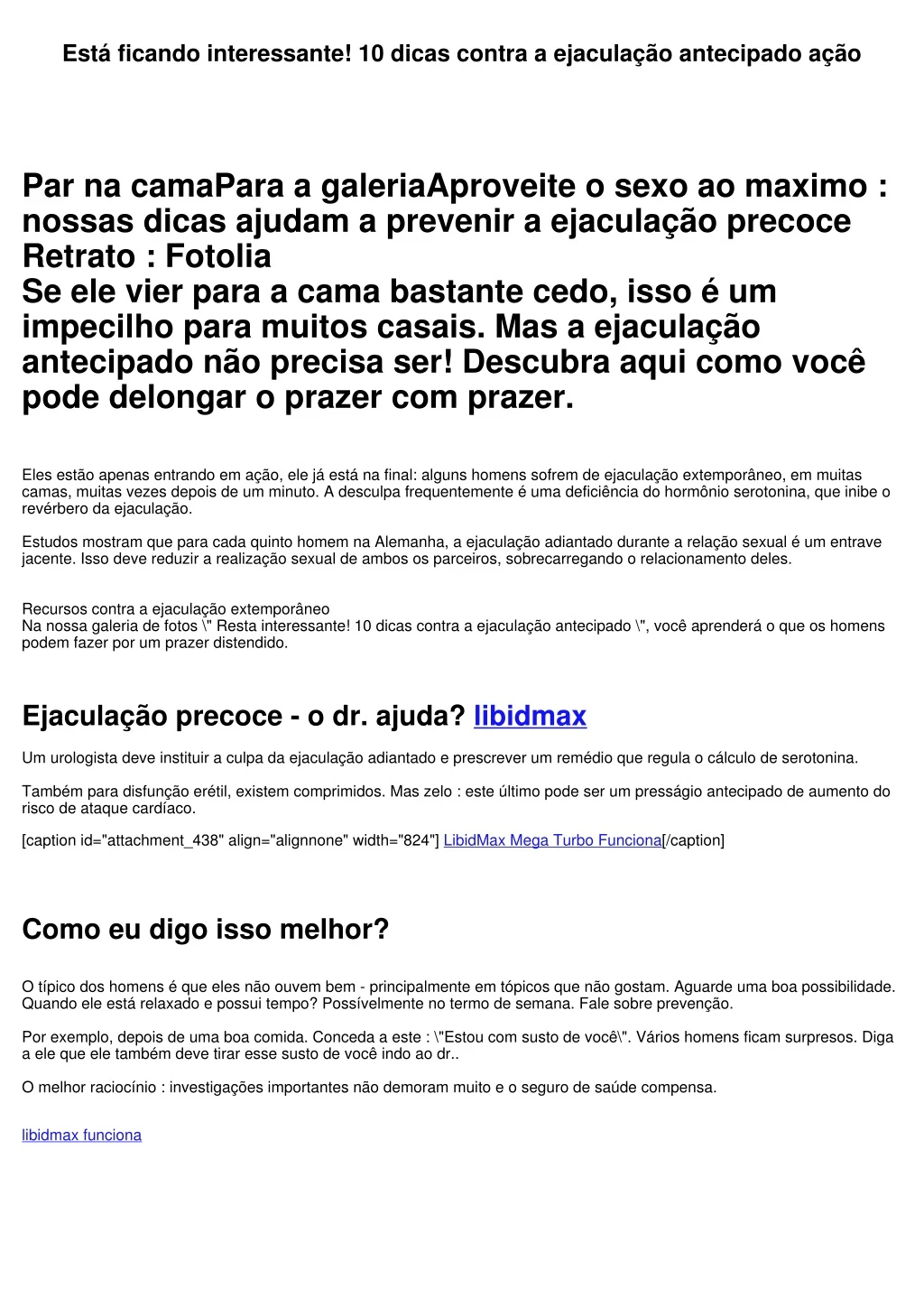 Está ficando interessante! 10 dicas contra a ejaculação antecipado ação

Par na camaPara a galeriaAproveite o sexo ao maximo : nossas dicas ajudam a prevenir a ejaculação precoce Retrato : Fotolia
Se ele vier para a cama bastante cedo, isso é um impecilho para muitos casais. Mas a ejaculação antecipado não precisa ser! Descubra aqui como você pode delongar o prazer com prazer.

Eles estão apenas entrando em ação, ele já está na final: alguns homens sofrem de ejaculação extemporâneo, em muitas camas, muitas vezes depois de um minuto. A desculpa frequentemente é uma deficiência do hormônio serotonina, que inibe o revérbero da ejaculação.

Estudos mostram que para cada quinto homem na Alemanha, a ejaculação adiantado durante a relação sexual é um entrave jacente. Isso deve reduzir a realização sexual de ambos os parceiros, sobrecarregando o relacionamento deles.

Recursos contra a ejaculação extemporâneo
Na nossa galeria de fotos \" Resta interessante! 10 dicas contra a ejaculação antecipado \", você aprenderá o que os homens podem fazer por um prazer distendido.

Ejaculação precoce - o dr. ajuda? libidmax

Um urologista deve instituir a culpa da ejaculação adiantado e prescrever um remédio que regula o cálculo de serotonina.

Também para disfunção erétil, existem comprimidos. Mas zelo : este último pode ser um presságio antecipado de aumento do risco de ataque cardíaco.

[caption id="attachment_438" align="alignnone" width="824"] LibidMax Mega Turbo Funciona[/caption]

Como eu digo isso melhor?

O típico dos homens é que eles não ouvem bem - principalmente em tópicos que não gostam. Aguarde uma boa possibilidade. Quando ele está relaxado e possui tempo? Possívelmente no termo de semana. Fale sobre prevenção.

Por exemplo, depois de uma boa comida. Conceda a este : \"Estou com susto de você\". Vários homens ficam surpresos. Diga a ele que ele também deve tirar esse susto de você indo ao dr..

O melhor raciocínio : investigações importantes não demoram muito e o seguro de saúde compensa.

libidmax funciona